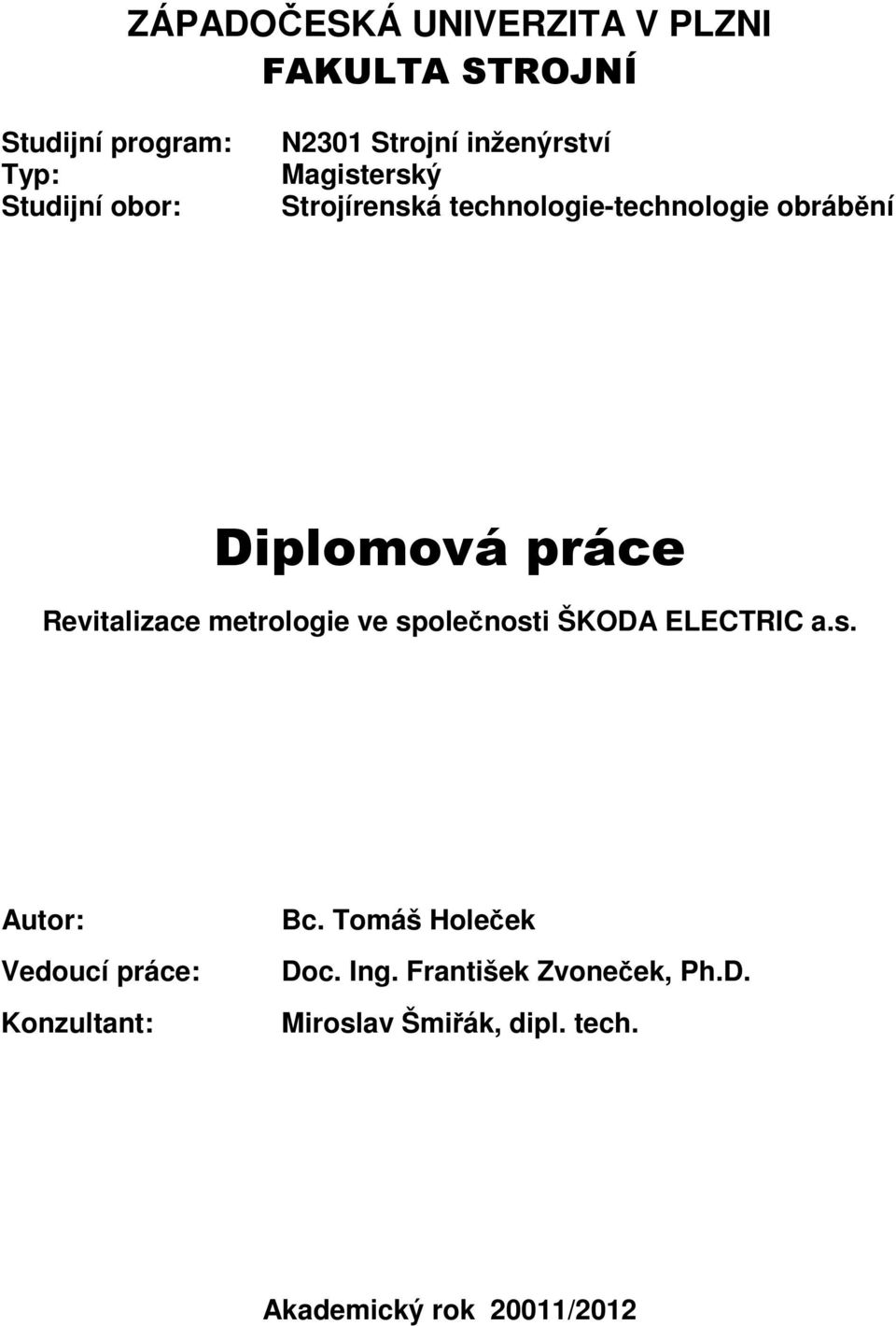 ZÁPADOČESKÁ UNIVERZITA V PLZNI
FAKULTA STROJNÍ

Studijní program: N2301 Strojní inženýrství
Typ: Magisterský
Studijní obor: Strojírenská technologie-technologie obrábění

Diplomová práce

Revitalizace metrologie ve společnosti ŠKODA ELECTRIC a.s.

Autor: Bc. Tomáš Holeček
Vedoucí práce: Doc. Ing. František Zvoneček, Ph.D.
Konzultant: Miroslav Šmiřák, dipl. tech.

Akademický rok 20011/2012